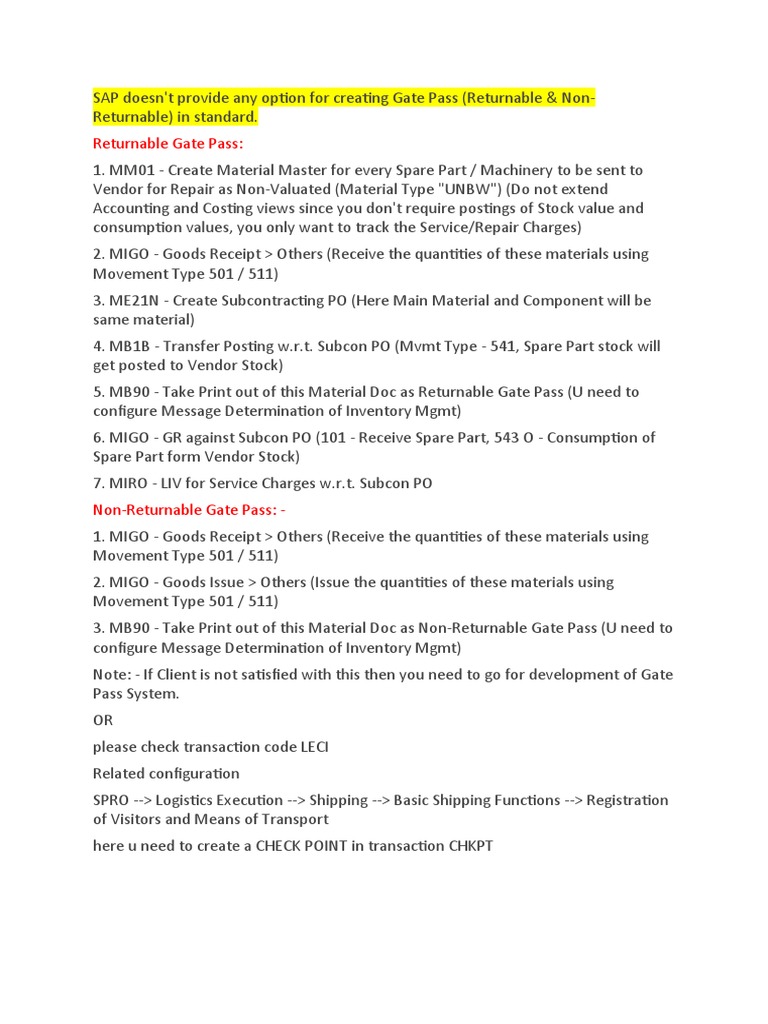 SAP doesn't provide any option for creating Gate Pass (Returnable & Non-Returnable) in standard.

Returnable Gate Pass:

1. MM01 - Create Material Master for every Spare Part / Machinery to be sent to Vendor for Repair as Non-Valuated (Material Type "UNBW") (Do not extend Accounting and Costing views since you don't require postings of Stock value and consumption values, you only want to track the Service/Repair Charges)

2. MIGO - Goods Receipt > Others (Receive the quantities of these materials using Movement Type 501 / 511)

3. ME21N - Create Subcontracting PO (Here Main Material and Component will be same material)

4. MB1B - Transfer Posting w.r.t. Subcon PO (Mvmt Type - 541, Spare Part stock will get posted to Vendor Stock)

5. MB90 - Take Print out of this Material Doc as Returnable Gate Pass (U need to configure Message Determination of Inventory Mgmt)

6. MIGO - GR against Subcon PO (101 - Receive Spare Part, 543 O - Consumption of Spare Part form Vendor Stock)

7. MIRO - LIV for Service Charges w.r.t. Subcon PO

Non-Returnable Gate Pass: -

1. MIGO - Goods Receipt > Others (Receive the quantities of these materials using Movement Type 501 / 511)

2. MIGO - Goods Issue > Others (Issue the quantities of these materials using Movement Type 501 / 511)

3. MB90 - Take Print out of this Material Doc as Non-Returnable Gate Pass (U need to configure Message Determination of Inventory Mgmt)

Note: - If Client is not satisfied with this then you need to go for development of Gate Pass System.

OR

please check transaction code LECI

Related configuration

SPRO --> Logistics Execution --> Shipping --> Basic Shipping Functions --> Registration of Visitors and Means of Transport

here u need to create a CHECK POINT in transaction CHKPT